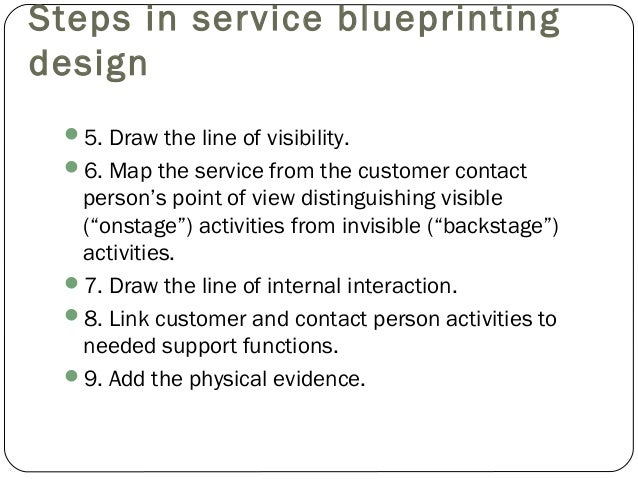 Steps in service blueprinting design

5. Draw the line of visibility.

6. Map the service from the customer contact person’s point of view distinguishing visible (“onstage”) activities from invisible (“backstage”) activities.

7. Draw the line of internal interaction.

8. Link customer and contact person activities to needed support functions.

9. Add the physical evidence.